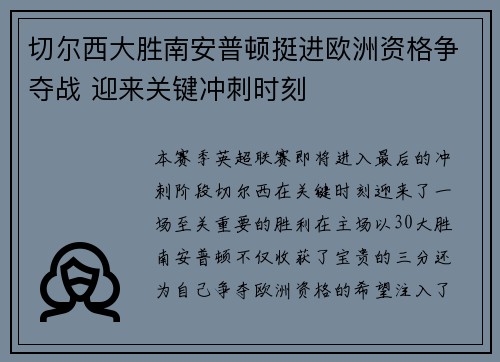 切尔西大胜南安普顿挺进欧洲资格争夺战 迎来关键冲刺时刻

本赛季英超联赛即将进入最后的冲刺阶段切尔西在关键时刻迎来了一场至关重要的胜利在主场以30大胜南安普顿不仅收获了宝贵的三分还为自己争夺欧洲资格的希望注入了